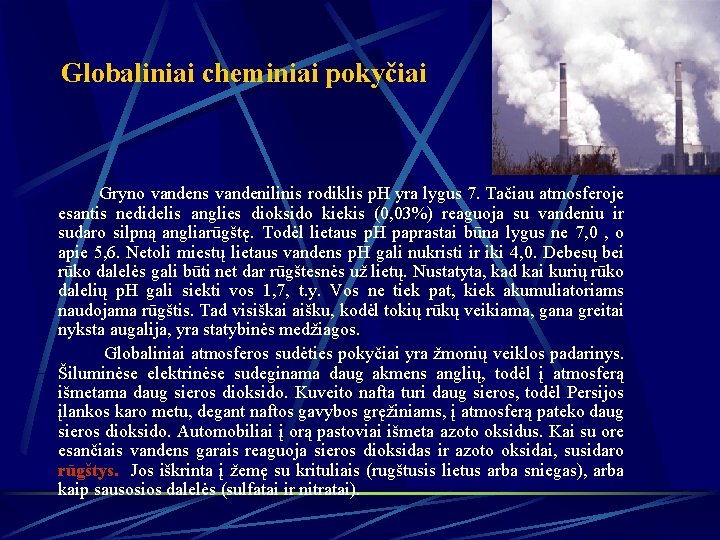 Globaliniai cheminiai pokyčiai

Gryno vandens vandenilinis rodiklis pH yra lygus 7. Tačiau atmosferoje esantis nedidelis anglies dioksido kiekis (0,03%) reaguoja su vandeniu ir sudaro silpną angliarūgštę. Todėl lietaus pH paprastai būna lygus ne 7,0 , o apie 5,6. Netoli miestų lietaus vandens pH gali nukristi ir iki 4,0. Debesų bei rūko dalelės gali būti net dar rūgštesnės už lietų. Nustatyta, kad kai kurių rūko dalelių pH gali siekti vos 1,7, t.y. Vos ne tiek pat, kiek akumuliatoriams naudojama rūgštis. Tad visiškai aišku, kodėl tokių rūkų veikiama, gana greitai nyksta augalija, yra statybinės medžiagos.

Globaliniai atmosferos sudėties pokyčiai yra žmonių veiklos padarinys. Šiluminėse elektrinėse sudeginama daug akmens anglių, todėl į atmosferą išmetama daug sieros dioksido. Kuveito nafta turi daug sieros, todėl Persijos įlankos karo metu, degant naftos gavybos gręžiniams, į atmosferą pateko daug sieros dioksido. Automobiliai į orą pastoviai išmeta azoto oksidus. Kai su ore esančiais vandens garais reaguoja sieros dioksidas ir azoto oksidai, susidaro rūgštys. Jos iškrinta į žemę su krituliais (rugštusis lietus arba sniegas), arba kaip sausosios dalelės (sulfatai ir nitratai).